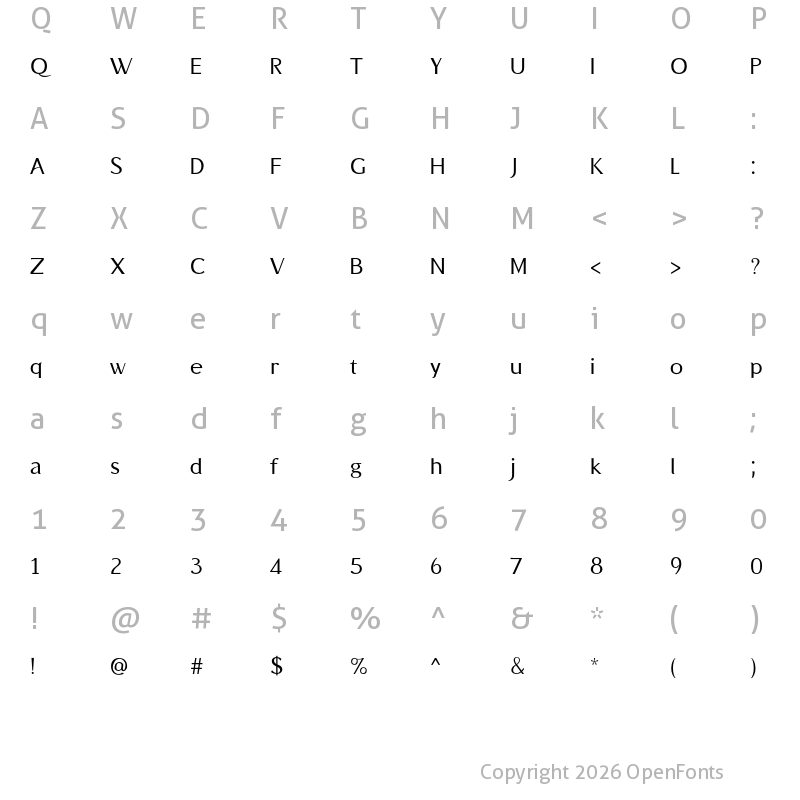 Q W E R T Y U I O P
Q W E R T Y U I O P
A S D F G H J K L :
A S D F G H J K L :
Z X C V B N M < > ?
Z X C V B N M < > ?
q w e r t y u i o p
q w e r t y u i o p
a s d f g h j k l ;
a s d f g h j k l ;
1 2 3 4 5 6 7 8 9 0
1 2 3 4 5 6 7 8 9 0
! @ # $ % ^ & * ( )
! @ # $ % ^ & * ( )

Copyright 2026 OpenFonts